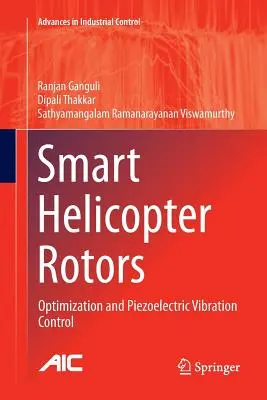 Advances in Industrial Control

Ranjan Ganguli
Dipali Thakkar
Sathyamangalam Ramanarayanan Viswamurthy

Smart Helicopter Rotors

Optimization and Piezoelectric Vibration Control

AIC

Springer